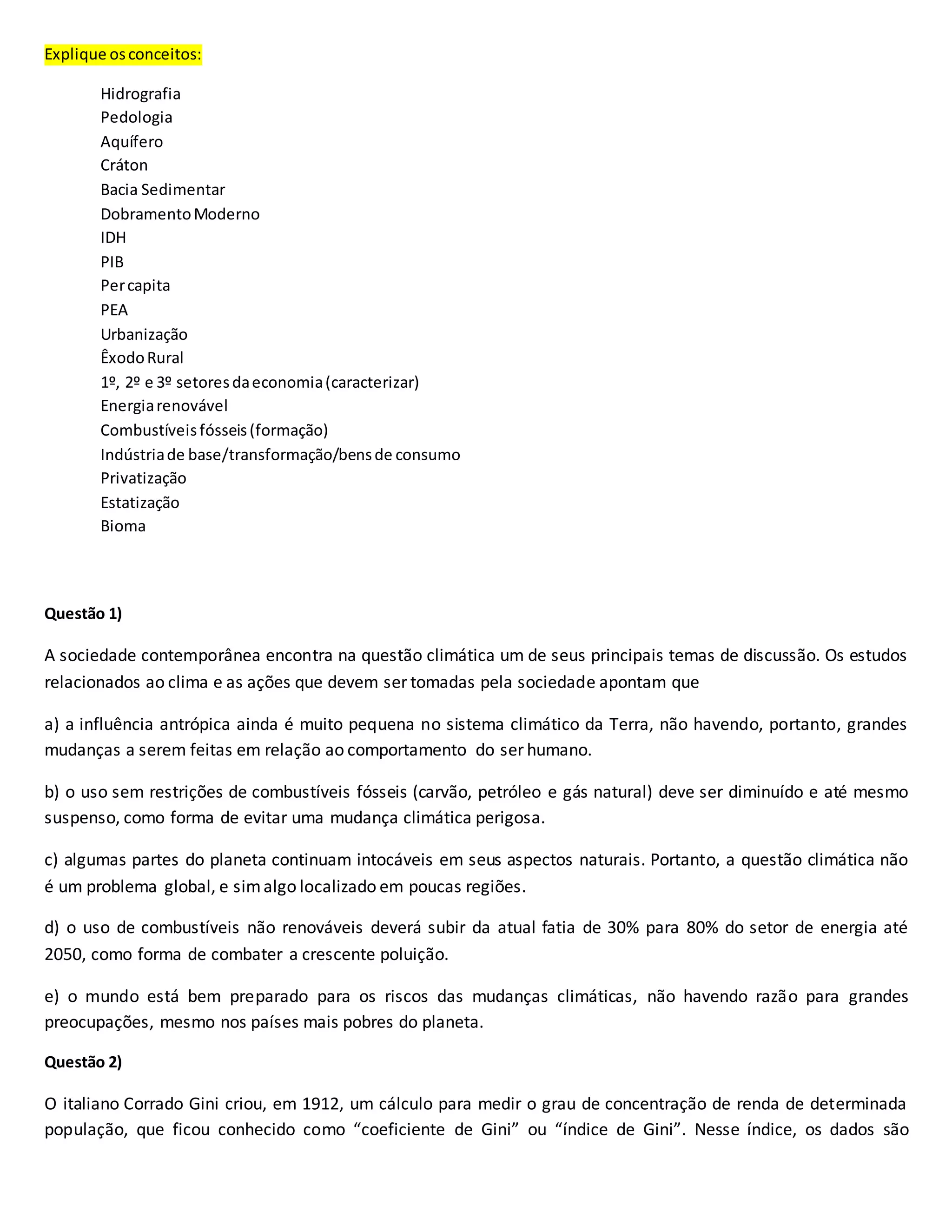 Explique os conceitos:

Hidrografia
Pedologia
Aquífero
Cráton
Bacia Sedimentar
Dobramento Moderno
IDH
PIB
Per capita
PEA
Urbanização
Êxodo Rural
1º, 2º e 3º setores da economia (caracterizar)
Energia renovável
Combustíveis fósseis (formação)
Indústria de base/transformação/bens de consumo
Privatização
Estatização
Bioma

Questão 1)

A sociedade contemporânea encontra na questão climática um de seus principais temas de discussão. Os estudos relacionados ao clima e as ações que devem ser tomadas pela sociedade apontam que

a) a influência antrópica ainda é muito pequena no sistema climático da Terra, não havendo, portanto, grandes mudanças a serem feitas em relação ao comportamento do ser humano.

b) o uso sem restrições de combustíveis fósseis (carvão, petróleo e gás natural) deve ser diminuído e até mesmo suspenso, como forma de evitar uma mudança climática perigosa.

c) algumas partes do planeta continuam intocáveis em seus aspectos naturais. Portanto, a questão climática não é um problema global, e sim algo localizado em poucas regiões.

d) o uso de combustíveis não renováveis deverá subir da atual fatia de 30% para 80% do setor de energia até 2050, como forma de combater a crescente poluição.

e) o mundo está bem preparado para os riscos das mudanças climáticas, não havendo razão para grandes preocupações, mesmo nos países mais pobres do planeta.

Questão 2)

O italiano Corrado Gini criou, em 1912, um cálculo para medir o grau de concentração de renda de determinada população, que ficou conhecido como “coeficiente de Gini” ou “índice de Gini”. Nesse índice, os dados são